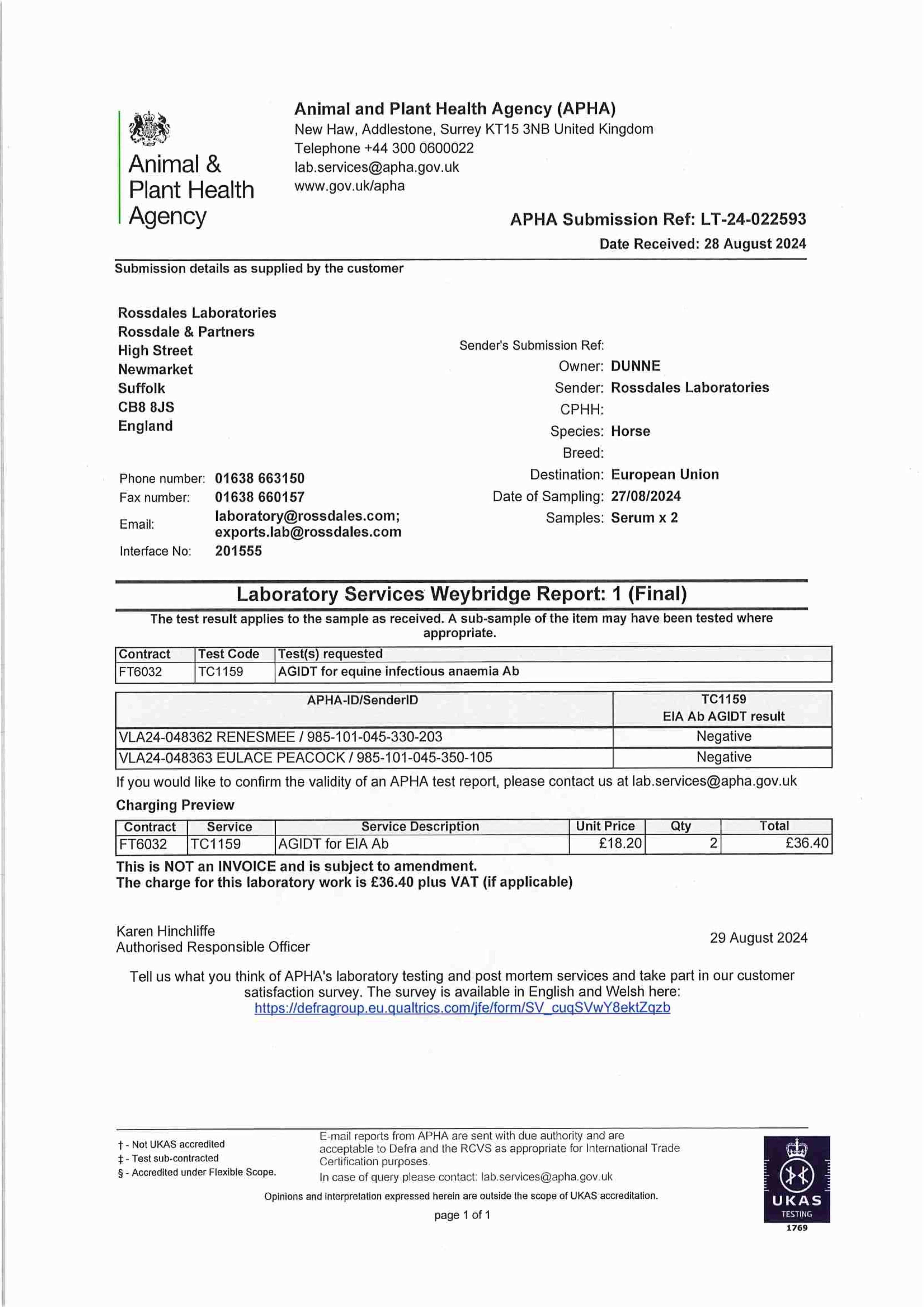 Animal & Plant Health Agency

Animal and Plant Health Agency (APHA)
New Haw, Addlestone, Surrey KT15 3NB United Kingdom
Telephone +44 300 0600022
lab.services@apha.gov.uk
www.gov.uk/apha

APHA Submission Ref: LT-24-022593
Date Received: 28 August 2024

Submission details as supplied by the customer

Rossdales Laboratories
Rossdale & Partners
High Street
Newmarket
Suffolk
CB8 8JS
England

Phone number: 01638 663150
Fax number: 01638 660157
Email: laboratory@rossdales.com; exports.lab@rossdales.com
Interface No: 201555

Sender's Submission Ref:
Owner: DUNNE
Sender: Rossdales Laboratories
CPHH:
Species: Horse
Breed:
Destination: European Union
Date of Sampling: 27/08/2024
Samples: Serum x 2

Laboratory Services Weybridge Report: 1 (Final)

The test result applies to the sample as received. A sub-sample of the item may have been tested where appropriate.

| Contract | Test Code | Test(s) requested |
|---|---|---|
| FT6032 | TC1159 | AGIDT for equine infectious anaemia Ab |

| APHA-ID/SenderID | TC1159 EIA Ab AGIDT result |
|---|---|
| VLA24-048362 RENESMEE / 985-101-045-330-203 | Negative |
| VLA24-048363 EULACE PEACOCK / 985-101-045-350-105 | Negative |

If you would like to confirm the validity of an APHA test report, please contact us at lab.services@apha.gov.uk

Charging Preview

| Contract | Service | Service Description | Unit Price | Qty | Total |
|---|---|---|---|---|---|
| FT6032 | TC1159 | AGIDT for EIA Ab | £18.20 | 2 | £36.40 |

This is NOT an INVOICE and is subject to amendment.
The charge for this laboratory work is £36.40 plus VAT (if applicable)

Karen Hinchliffe
Authorised Responsible Officer

29 August 2024

Tell us what you think of APHA's laboratory testing and post mortem services and take part in our customer satisfaction survey. The survey is available in English and Welsh here:
https://defragroup.eu.qualtrics.com/jfe/form/SV_cuqSVwY8ektZqzb

† - Not UKAS accredited
‡ - Test sub-contracted
§ - Accredited under Flexible Scope.

E-mail reports from APHA are sent with due authority and are acceptable to Defra and the RCVS as appropriate for International Trade Certification purposes.
In case of query please contact: lab.services@apha.gov.uk

Opinions and interpretation expressed herein are outside the scope of UKAS accreditation.

page 1 of 1

UKAS TESTING 1769